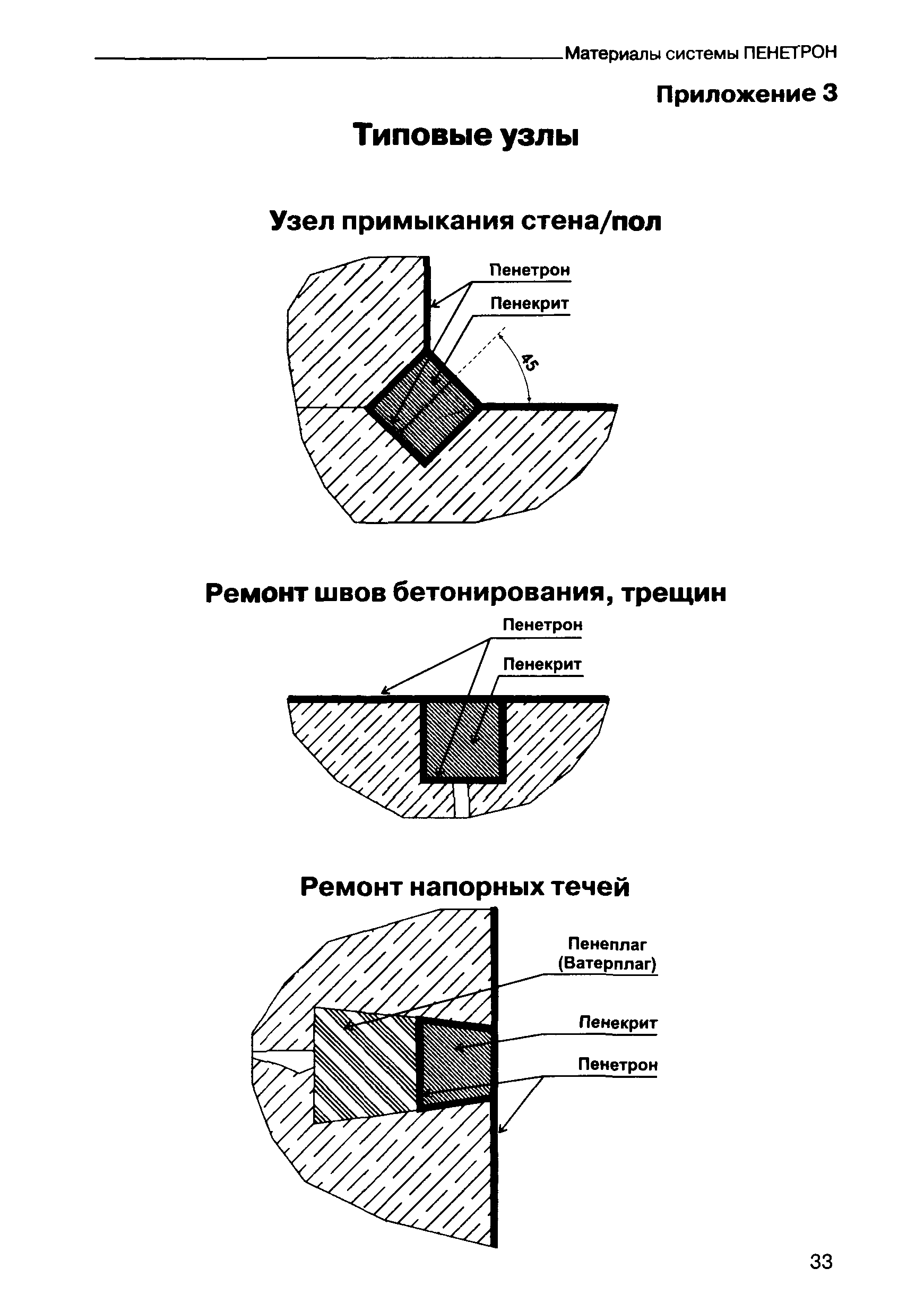 Материалы системы ПЕНЕТРОН

Приложение 3

Типовые узлы

Узел примыкания стена/пол

Пенетрон

Пенекрит

45

Ремонт швов бетонирования, трещин

Пенетрон

Пенекрит

Ремонт напорных течей

Пенеплаг (Ватерплаг)

Пенекрит

Пенетрон

33